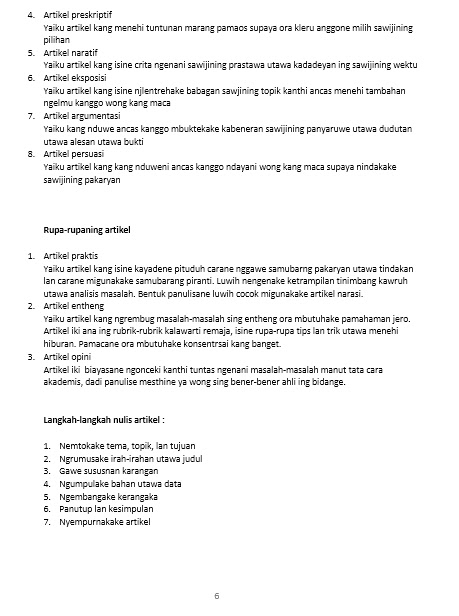 4. Artikel preskriptif
Yaiku artikel kang menehi tuntunan marang pamaos supaya ora kleru anggone milih sawijining pilihan
5. Artikel naratif
Yaiku artikel kang isine crita ngenani sawijining prastawa utawa kadadeyan ing sawijining wektu
6. Artikel eksposisi
Yaiku artikel kang isine njlentrehake babagan sawjining topik kanthi ancas menehi tambahan ngelmu kanggo wong kang maca
7. Artikel argumentasi
Yaiku kang nduwe ancas kanggo mbuktekake kabeneran sawijining panyaruwe utawa dudutan utawa alesan utawa bukti
8. Artikel persuasi
Yaiku artikel kang kang nduweni ancas kanggo ndayani wong kang maca supaya nindakake sawijining pakaryan

Rupa-rupaning artikel

1. Artikel praktis
Yaiku artikel kang isine kayadene pituduh carane nggawe samubarng pakaryan utawa tindakan lan carane migunakake samubarang piranti. Luwih nengenake ketrampilan tinimbang kawruh utawa analisis masalah. Bentuk panulisane luwih cocok migunakake artikel narasi.
2. Artikel entheng
Yaiku artikel kang ngrembug masalah-masalah sing entheng ora mbutuhake pamahaman jero. Artikel iki ana ing rubrik-rubrik kalawarti remaja, isine rupa-rupa tips lan trik utawa menehi hiburan. Pamacane ora mbutuhake konsentrsai kang banget.
3. Artikel opini
Artikel iki biayasane ngonceki kanthi tuntas ngenani masalah-masalah manut tata cara akademis, dadi panulise mesthine ya wong sing bener-bener ahli ing bidange.

Langkah-langkah nulis artikel :

1. Nemtokake tema, topik, lan tujuan
2. Ngrumusake irah-irahan utawa judul
3. Gawe sususnan karangan
4. Ngumpulake bahan utawa data
5. Ngembangake kerangaka
6. Panutup lan kesimpulan
7. Nyempurnakake artikel

6